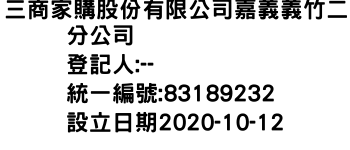 三商家購股份有限公司嘉義義竹二分公司
登記人:--
統一編號:83189232
設立日期2020-10-12